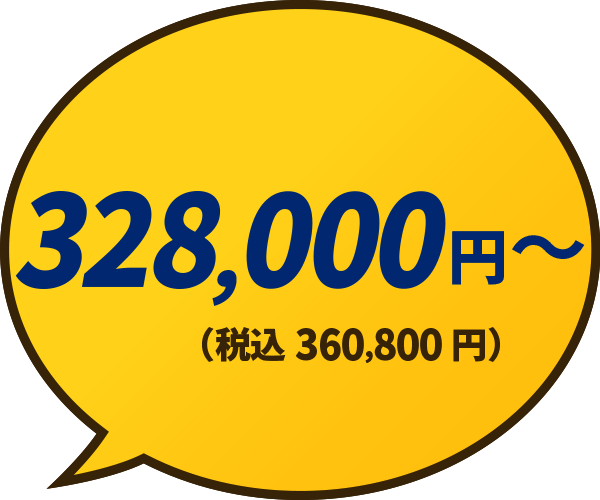 328,000円～

（税込 360,800 円）